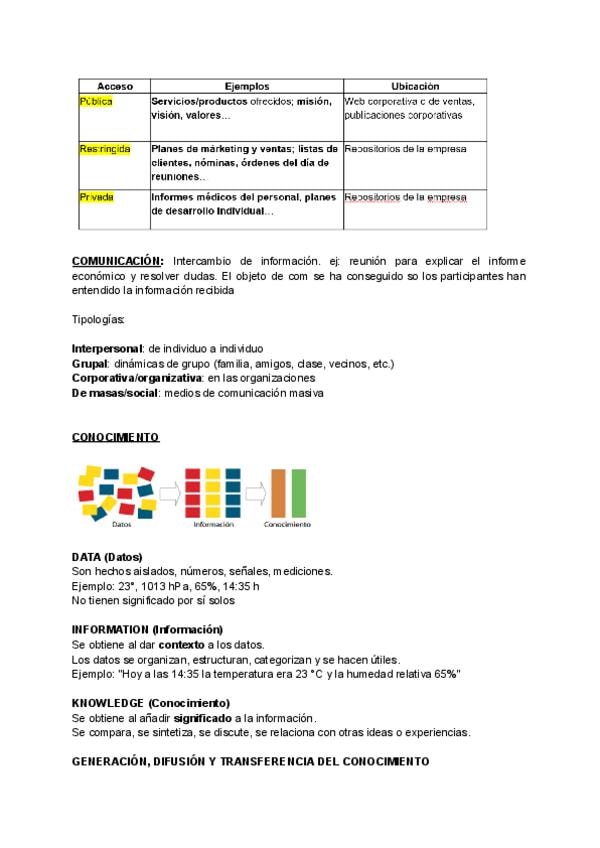 | Acceso | Ejemplos | Ubicación |
|---|---|---|
| Pública | Servicios/productos ofrecidos; misión, visión, valores... | Web corporativa o de ventas, publicaciones corporativas |
| Restringida | Planes de márketing y ventas; listas de clientes, nóminas, órdenes del día de reuniones.. | Repositorios de la empresa |
| Privada | Informes médicos del personal, planes de desarrollo individual... | Repositorios de la empresa |

COMUNICACIÓN: Intercambio de información. ej: reunión para explicar el informe económico y resolver dudas. El objeto de com se ha conseguido so los participantes han entendido la información recibida

Tipologías:

Interpersonal: de individuo a individuo
Grupal: dinámicas de grupo (familia, amigos, clase, vecinos, etc.)
Corporativa/organizativa: en las organizaciones
De masas/social: medios de comunicación masiva

CONOCIMIENTO

Datos
Información
Conocimiento

DATA (Datos)
Son hechos aislados, números, señales, mediciones.
Ejemplo: 23°, 1013 hPa, 65%, 14:35 h
No tienen significado por sí solos

INFORMATION (Información)
Se obtiene al dar contexto a los datos.
Los datos se organizan, estructuran, categorizan y se hacen útiles.
Ejemplo: "Hoy a las 14:35 la temperatura era 23 °C y la humedad relativa 65%"

KNOWLEDGE (Conocimiento)
Se obtiene al añadir significado a la información.
Se compara, se sintetiza, se discute, se relaciona con otras ideas o experiencias.

GENERACIÓN, DIFUSIÓN Y TRANSFERENCIA DEL CONOCIMIENTO